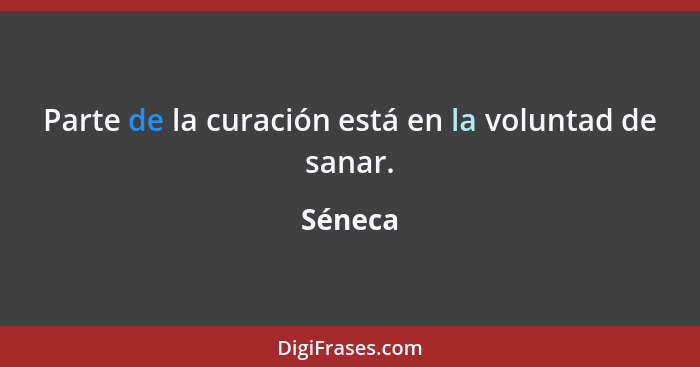 Parte de la curación está en la voluntad de sanar.

Séneca

DigiFrases.com